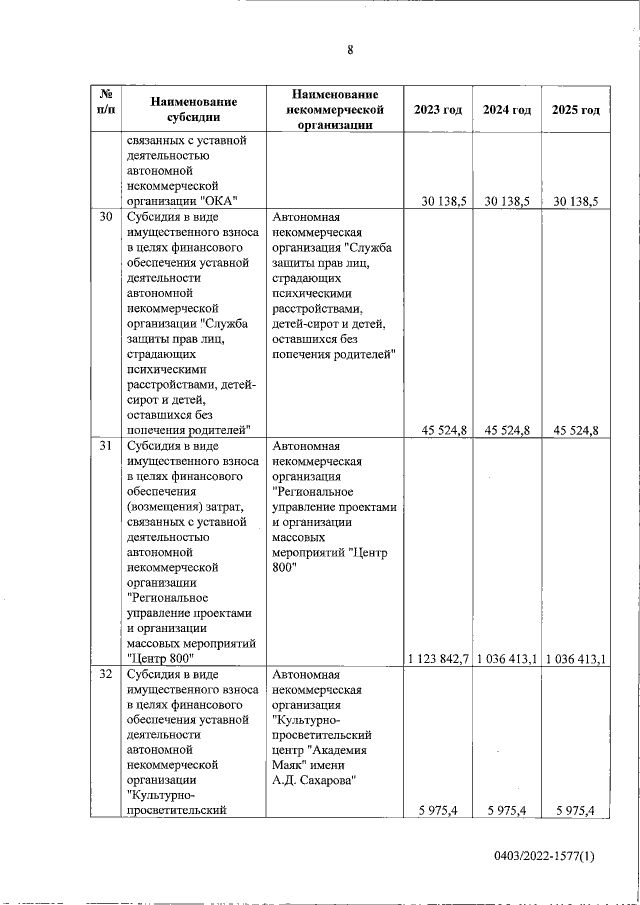 8

| № п/п | Наименование субсидии | Наименование некоммерческой организации | 2023 год | 2024 год | 2025 год |
|---|---|---|---|---|---|
| | связанных с уставной деятельностью автономной некоммерческой организации "ОКА" | | 30 138,5 | 30 138,5 | 30 138,5 |
| 30 | Субсидия в виде имущественного взноса в целях финансового обеспечения уставной деятельности автономной некоммерческой организации "Служба защиты прав лиц, страдающих психическими расстройствами, детей-сирот и детей, оставшихся без попечения родителей" | Автономная некоммерческая организация "Служба защиты прав лиц, страдающих психическими расстройствами, детей-сирот и детей, оставшихся без попечения родителей" | 45 524,8 | 45 524,8 | 45 524,8 |
| 31 | Субсидия в виде имущественного взноса в целях финансового обеспечения (возмещения) затрат, связанных с уставной деятельностью автономной некоммерческой организации "Региональное управление проектами и организации массовых мероприятий "Центр 800" | Автономная некоммерческая организация "Региональное управление проектами и организации массовых мероприятий "Центр 800" | 1 123 842,7 | 1 036 413,1 | 1 036 413,1 |
| 32 | Субсидия в виде имущественного взноса в целях финансового обеспечения уставной деятельности автономной некоммерческой организации "Культурно-просветительский | Автономная некоммерческая организация "Культурно-просветительский центр "Академия Маяк" имени А.Д. Сахарова" | 5 975,4 | 5 975,4 | 5 975,4 |

0403/2022-1577(1)